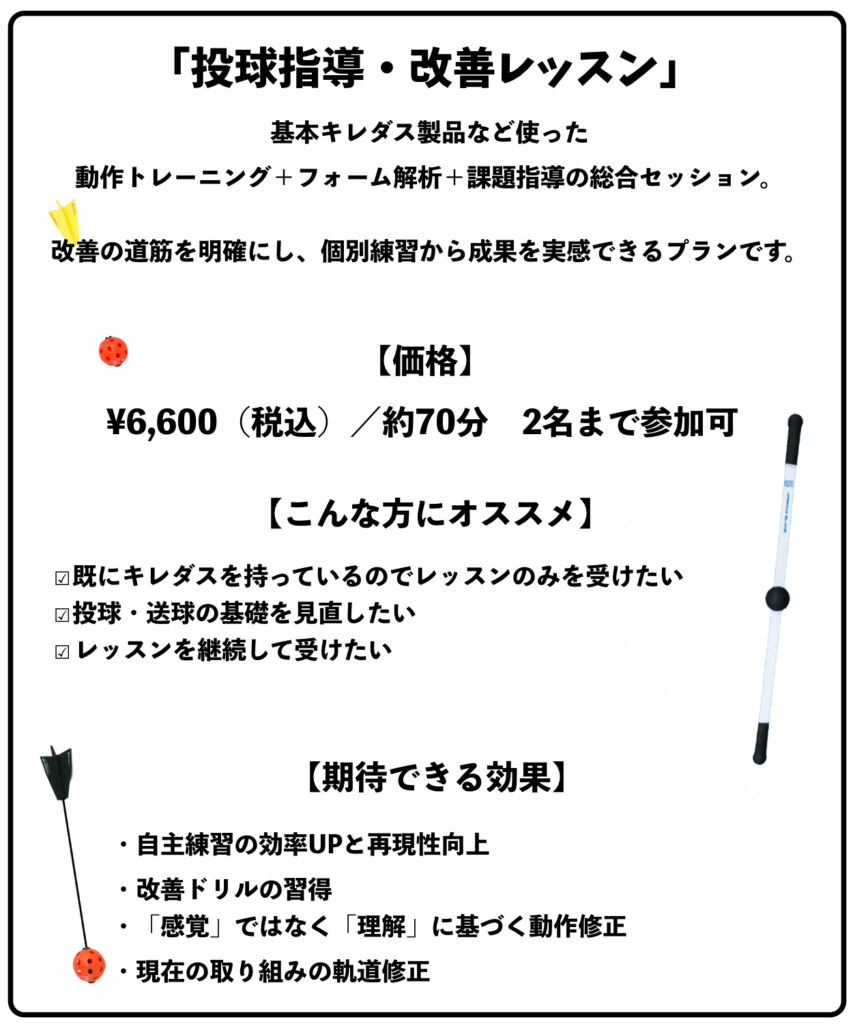 「投球指導・改善レッスン」

基本キレダス製品など使った
動作トレーニング＋フォーム解析＋課題指導の総合セッション。

改善の道筋を明確にし、個別練習から成果を実感できるプランです。

【価格】

¥6,600（税込）／約70分　2名まで参加可

【こんな方にオススメ】

☑既にキレダスを持っているのでレッスンのみを受けたい
☑投球・送球の基礎を見直したい
☑レッスンを継続して受けたい

【期待できる効果】

・自主練習の効率UPと再現性向上
・改善ドリルの習得
・「感覚」ではなく「理解」に基づく動作修正
・現在の取り組みの軌道修正